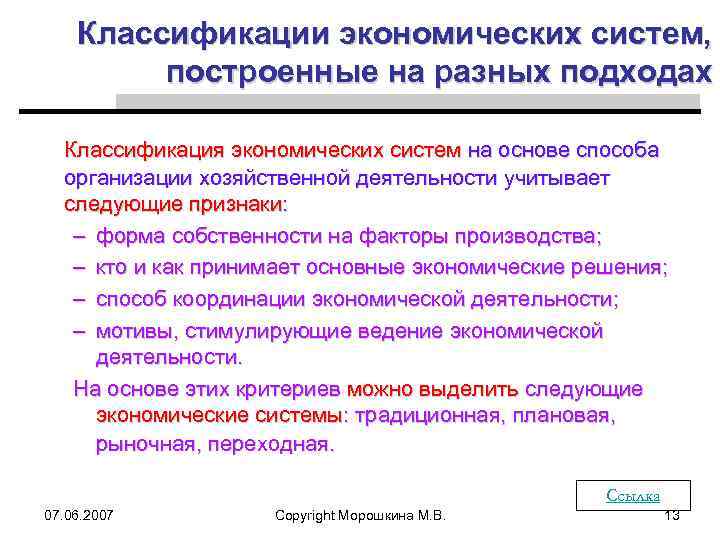 Классификации экономических систем, построенные на разных подходах

Классификация экономических систем на основе способа организации хозяйственной деятельности учитывает следующие признаки:

– форма собственности на факторы производства;
– кто и как принимает основные экономические решения;
– способ координации экономической деятельности;
– мотивы, стимулирующие ведение экономической деятельности.

На основе этих критериев можно выделить следующие экономические системы: традиционная, плановая, рыночная, переходная.

Ссылка

07.06.2007 Copyright Морошкина М.В. 13